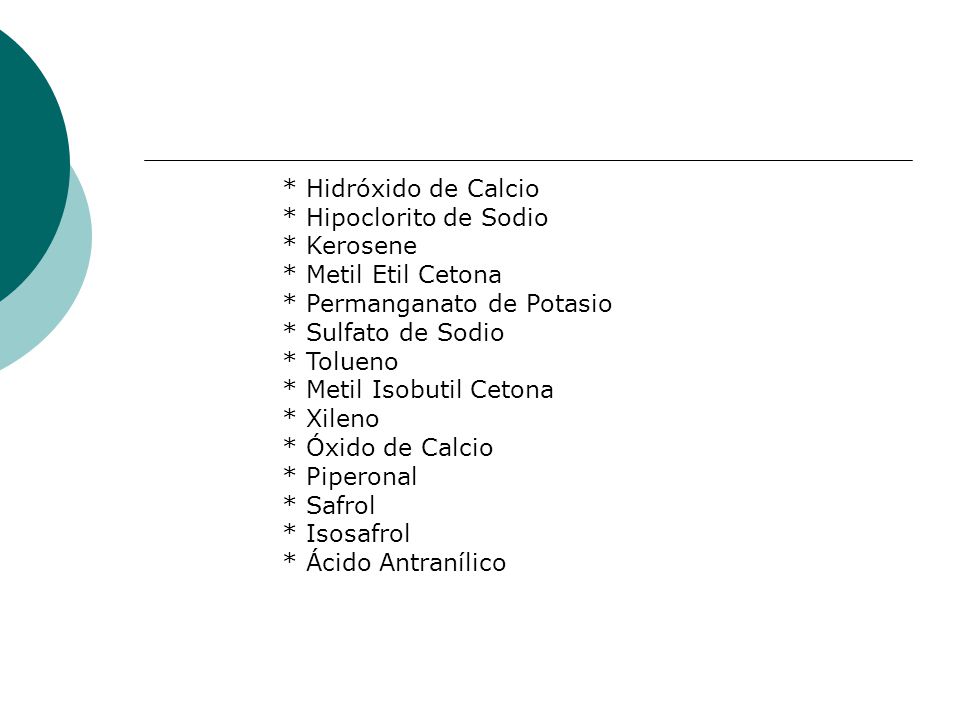 \* Hidróxido de Calcio
\* Hipoclorito de Sodio
\* Kerosene
\* Metil Etil Cetona
\* Permanganato de Potasio
\* Sulfato de Sodio
\* Tolueno
\* Metil Isobutil Cetona
\* Xileno
\* Óxido de Calcio
\* Piperonal
\* Safrol
\* Isosafrol
\* Ácido Antranílico